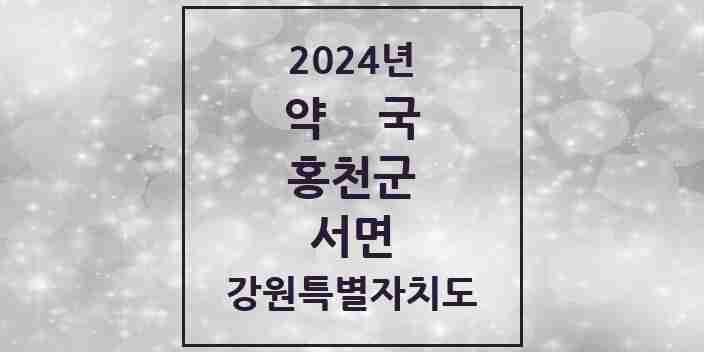 2024년
약 국
홍천군
서면
강원특별자치도